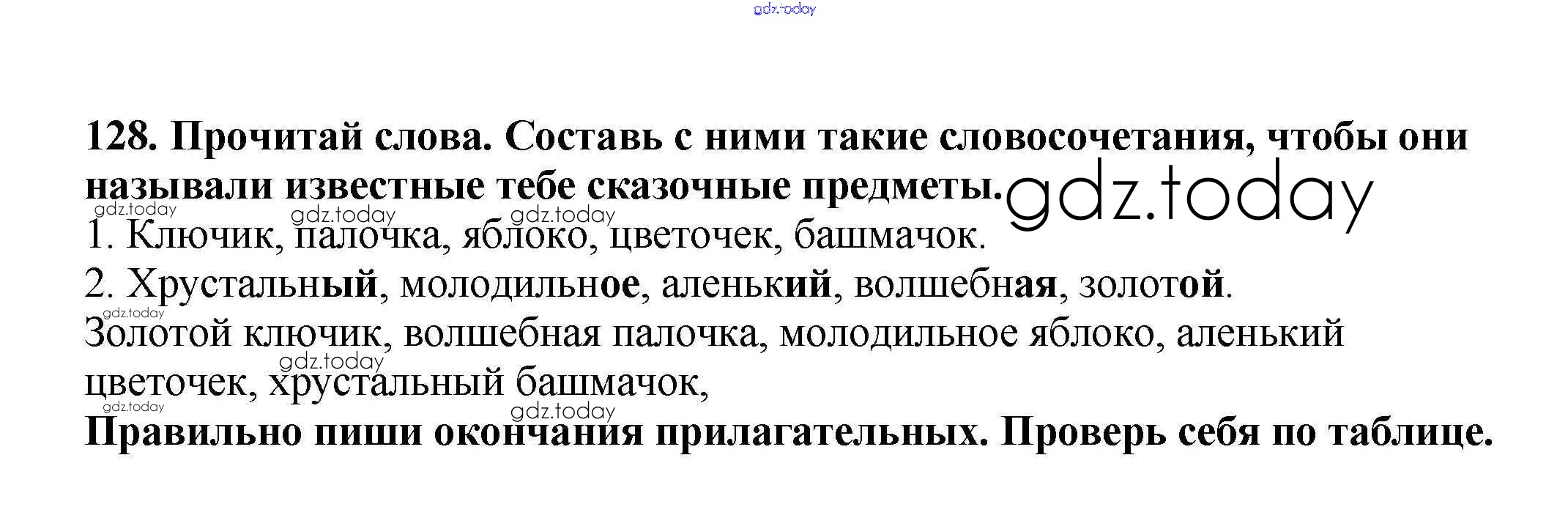 128. Прочитай слова. Составь с ними такие словосочетания, чтобы они называли известные тебе сказочные предметы.

1. Ключик, палочка, яблоко, цветочек, башмачок.

2. Хрустальный, молодильное, аленький, волшебная, золотой.

Золотой ключик, волшебная палочка, молодильное яблоко, аленький цветочек, хрустальный башмачок,

Правильно пиши окончания прилагательных. Проверь себя по таблице.

gdz.today